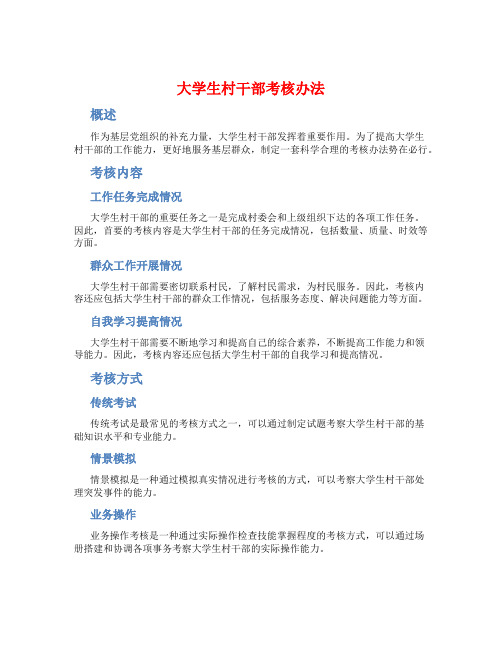 大学生村干部考核办法

概述

作为基层党组织的补充力量，大学生村干部发挥着重要作用。为了提高大学生村干部的工作能力，更好地服务基层群众，制定一套科学合理的考核办法势在必行。

考核内容

工作任务完成情况

大学生村干部的重要任务之一是完成村委会和上级组织下达的各项工作任务。因此，首要的考核内容是大学生村干部的任务完成情况，包括数量、质量、时效等方面。

群众工作开展情况

大学生村干部需要密切联系村民，了解村民需求，为村民服务。因此，考核内容还应包括大学生村干部的群众工作情况，包括服务态度、解决问题能力等方面。

自我学习提高情况

大学生村干部需要不断地学习和提高自己的综合素养，不断提高工作能力和领导能力。因此，考核内容还应包括大学生村干部的自我学习和提高情况。

考核方式

传统考试

传统考试是最常见的考核方式之一，可以通过制定试题考察大学生村干部的基础知识水平和专业能力。

情景模拟

情景模拟是一种通过模拟真实情况进行考核的方式，可以考察大学生村干部处理突发事件的能力。

业务操作

业务操作考核是一种通过实际操作检查技能掌握程度的考核方式，可以通过场册搭建和协调各项事务考察大学生村干部的实际操作能力。